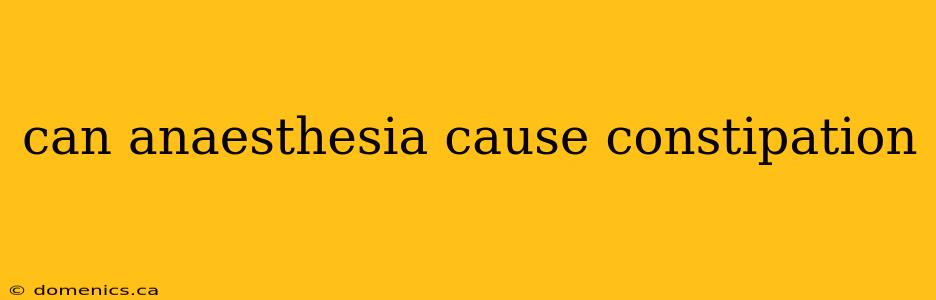 can anaesthesia cause constipation

© domenics.ca